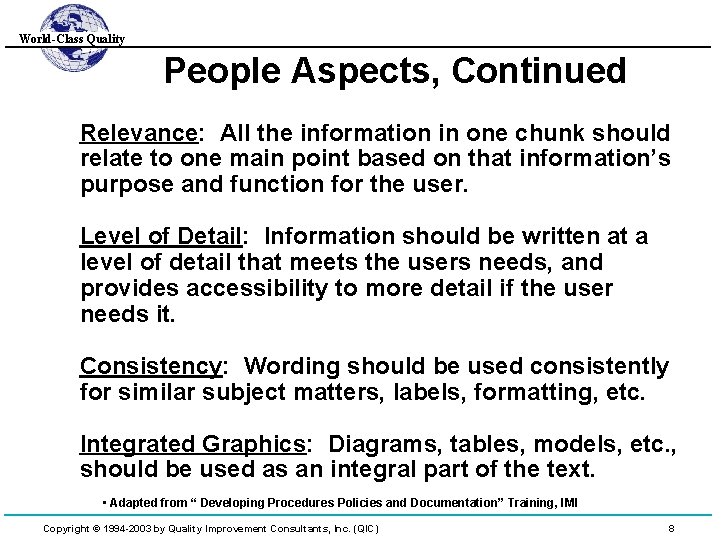 World-Class Quality

People Aspects, Continued

Relevance: All the information in one chunk should relate to one main point based on that information's purpose and function for the user.

Level of Detail: Information should be written at a level of detail that meets the users needs, and provides accessibility to more detail if the user needs it.

Consistency: Wording should be used consistently for similar subject matters, labels, formatting, etc.

Integrated Graphics: Diagrams, tables, models, etc., should be used as an integral part of the text.

• Adapted from " Developing Procedures Policies and Documentation" Training, IMI

Copyright © 1994-2003 by Quality Improvement Consultants, Inc. (QIC) 8